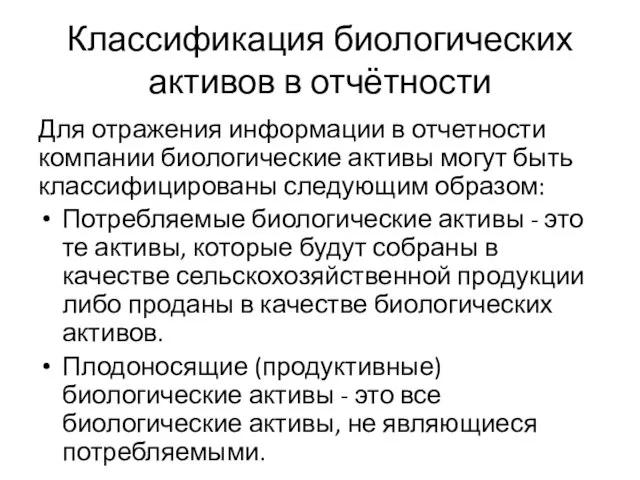 Классификация биологических активов в отчётности

Для отражения информации в отчетности компании биологические активы могут быть классифицированы следующим образом:

• Потребляемые биологические активы - это те активы, которые будут собраны в качестве сельскохозяйственной продукции либо проданы в качестве биологических активов.

• Плодоносящие (продуктивные) биологические активы - это все биологические активы, не являющиеся потребляемыми.